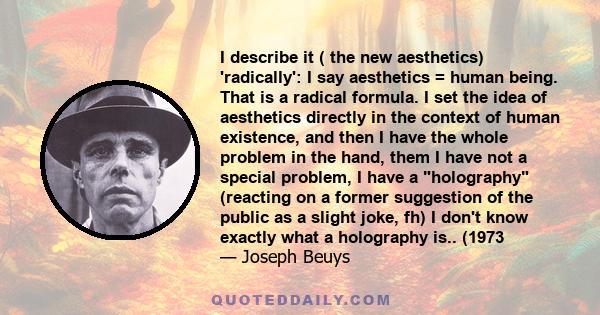 I describe it ( the new aesthetics) 'radically': I say aesthetics = human being. That is a radical formula. I set the idea of aesthetics directly in the context of human existence, and then I have the whole problem in the hand, them I have not a special problem, I have a "holography" (reacting on a former suggestion of the public as a slight joke, fh) I don't know exactly what a holography is.. (1973
— Joseph Beuys

QUOTEDDAILY.COM